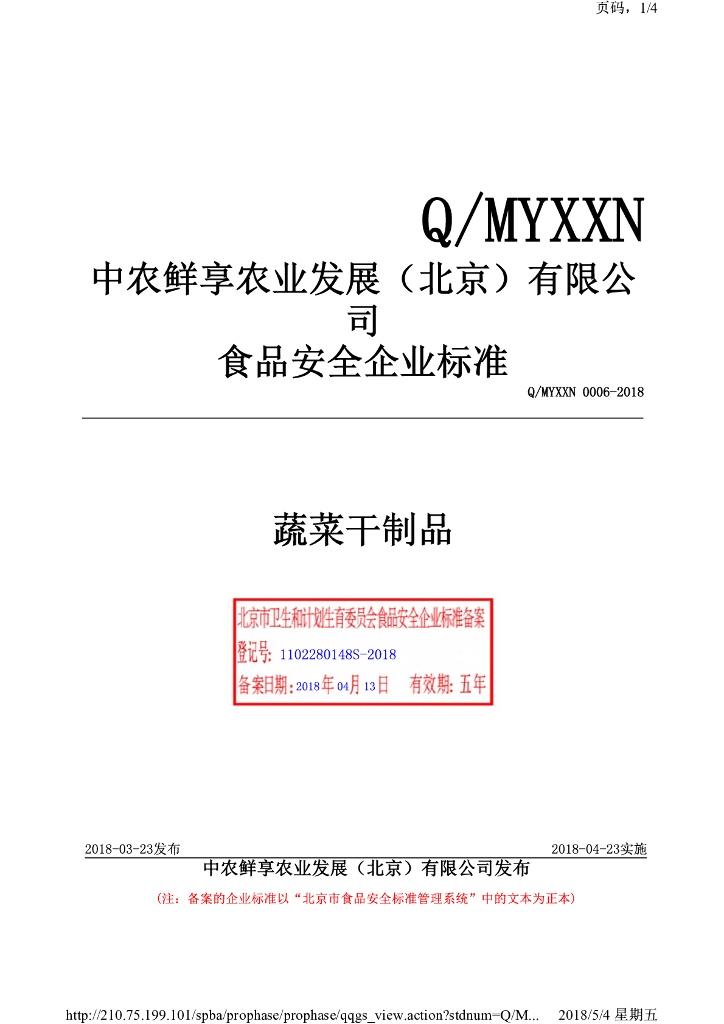 页码，1/4

Q/MYXXN

中农鲜享农业发展（北京）有限公司

食品安全企业标准

Q/MYXXN 0006-2018

蔬菜干制品

北京市卫生和计划生育委员会食品安全企业标准备案

登记号：1102280148S-2018

备案日期：2018年04月13日 有效期：五年

2018-03-23发布 2018-04-23实施

中农鲜享农业发展（北京）有限公司发布

（注：备案的企业标准以“北京市食品安全标准管理系统”中的文本为正本）

http://210.75.199.101/spba/prophase/prophase/qqgs_view.action?stdnum=Q/M... 2018/5/4 星期五